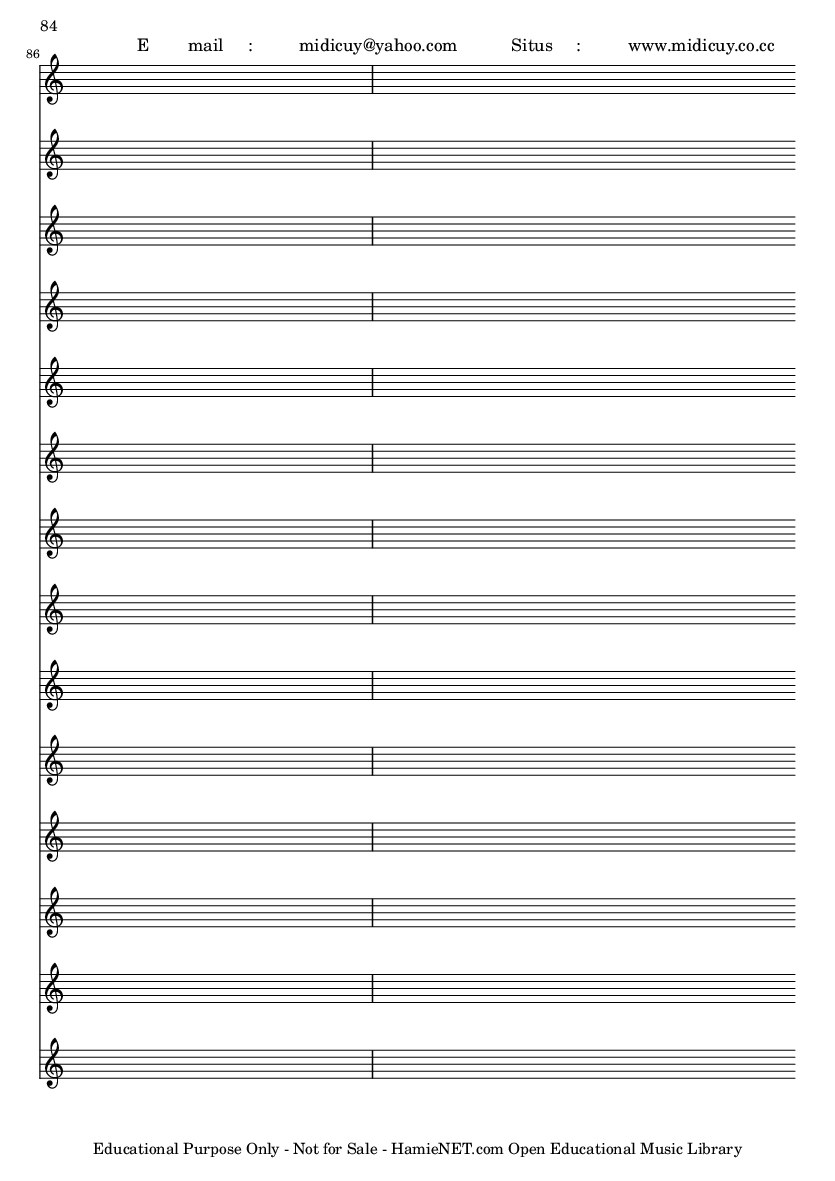 84

E mail : midicuy@yahoo.com Situs : www.midicuy.co.cc

86

Educational Purpose Only - Not for Sale - HamieNET.com Open Educational Music Library